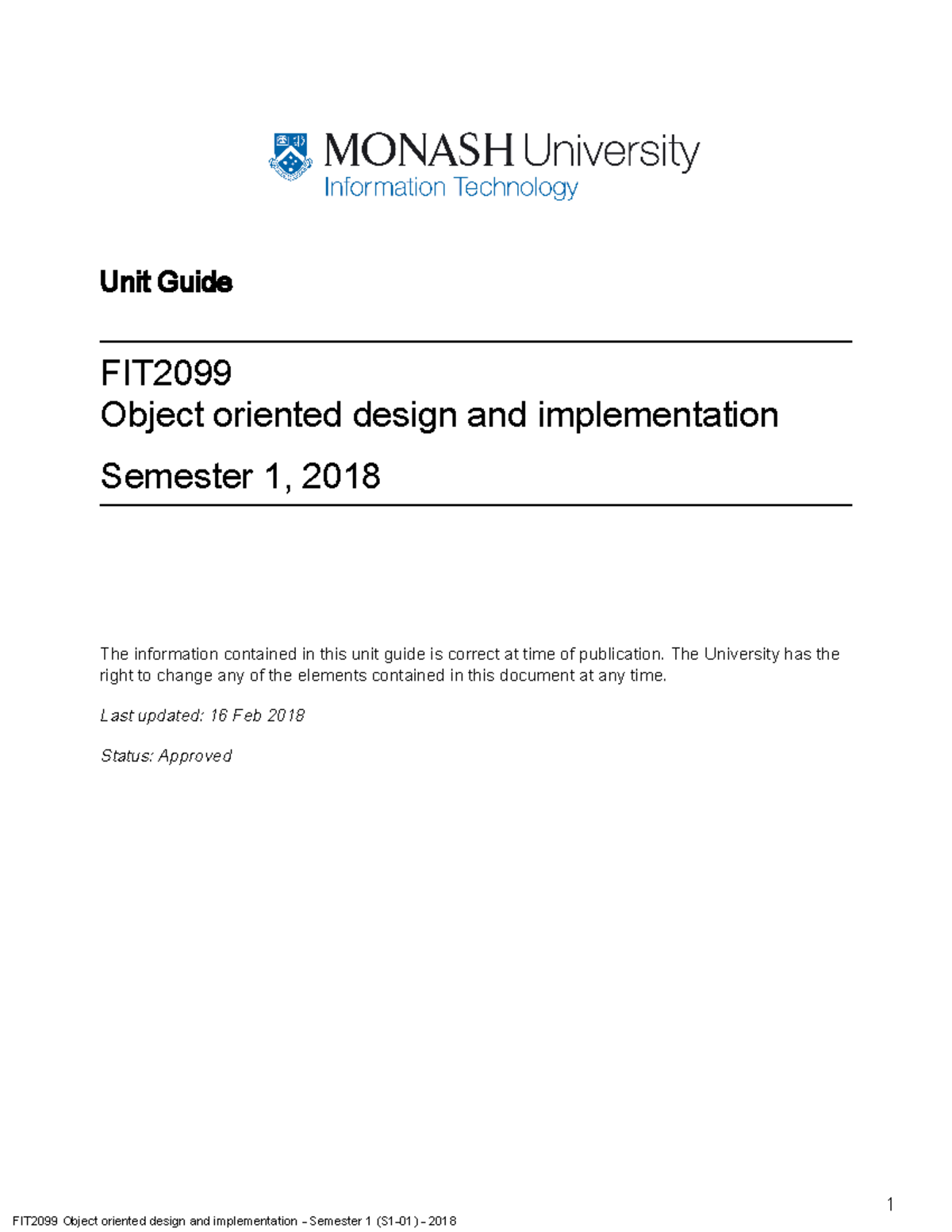 MONASH University
Information Technology

Unit Guide

FIT2099
Object oriented design and implementation

Semester 1, 2018

The information contained in this unit guide is correct at time of publication. The University has the right to change any of the elements contained in this document at any time.

Last updated: 16 Feb 2018

Status: Approved

1

FIT2099 Object oriented design and implementation - Semester 1 (S1-01) - 2018